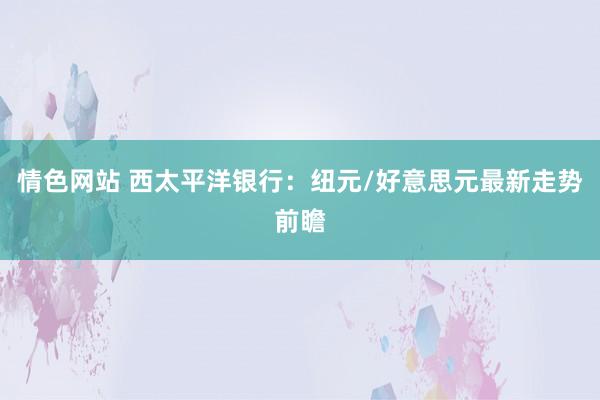 情色网站 西太平洋银行：纽元/好意思元最新走势前瞻